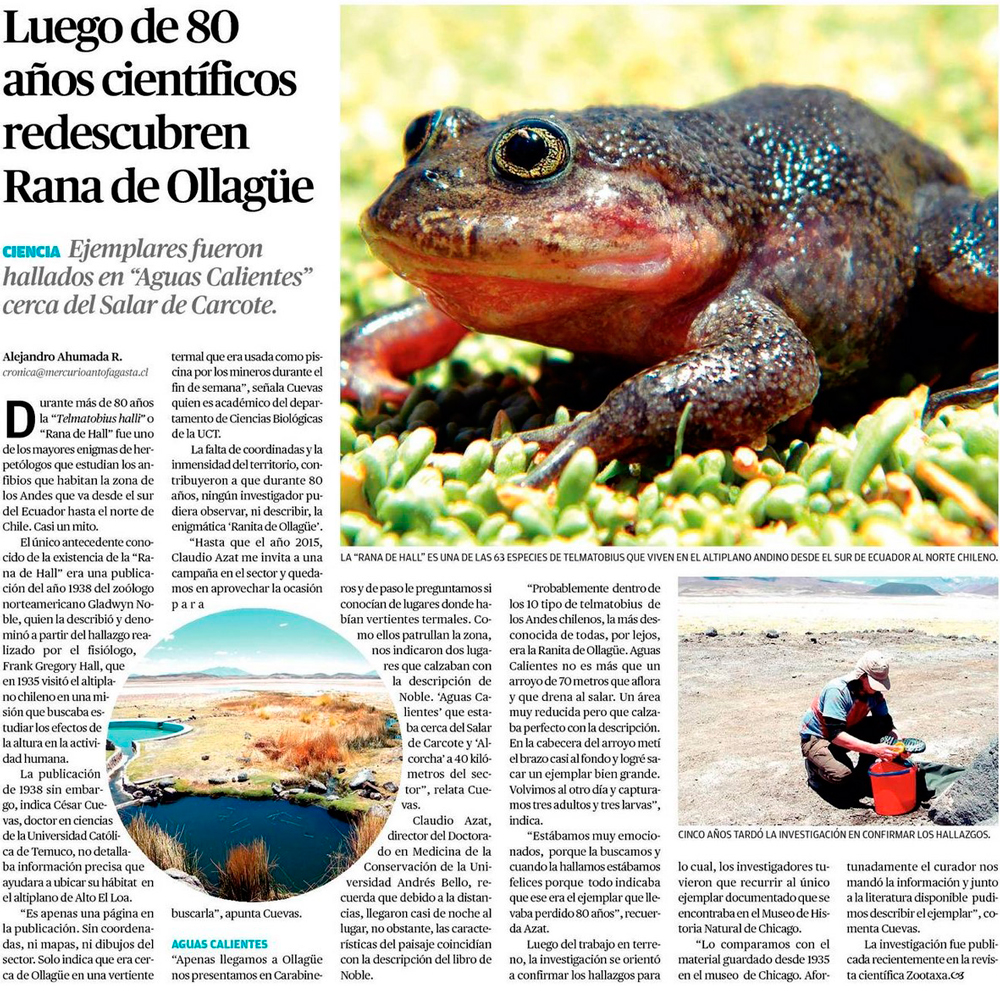 Luego de 80 años científicos redescubren Rana de Ollagüe

CIENCIA Ejemplares fueron hallados en "Aguas Calientes" cerca del Salar de Carcote.

Alejandro Ahumada R.
cronica@mercurioantofagasta.cl

Durante más de 80 años la "Telmatobius halli" o "Rana de Hall" fue uno de los mayores enigmas de herpetólogos que estudian los anfibios que habitan la zona de los Andes que va desde el sur del Ecuador hasta el norte de Chile. Casi un mito.

El único antecedente conocido de la existencia de la "Rana de Hall" era una publicación del año 1938 del zoólogo norteamericano Gladwyn Noble, quien la describió y denominó a partir del hallazgo realizado por el fisiólogo, Frank Gregory Hall, que en 1935 visitó el altiplano chileno en una misión que buscaba estudiar los efectos de la altura en la actividad humana.

La publicación de 1938 sin embargo, indica César Cuevas, doctor en ciencias de la Universidad Católica de Temuco, no detallaba información precisa que ayudara a ubicar su hábitat en el altiplano de Alto El Loa.

"Es apenas una página en la publicación. Sin coordenadas, ni mapas, ni dibujos del sector. Solo indica que era cerca de Ollagüe en una vertiente termal que era usada como piscina por los mineros durante el fin de semana", señala Cuevas quien es académico del departamento de Ciencias Biológicas de la UCT.

La falta de coordinadas y la inmensidad del territorio, contribuyeron a que durante 80 años, ningún investigador pudiera observar, ni describir, la enigmática 'Ranita de Ollagüe'.

"Hasta que el año 2015, Claudio Azat me invita a una campaña en el sector y quedamos en aprovechar la ocasión para buscarla", apunta Cuevas.

AGUAS CALIENTES
"Apenas llegamos a Ollagüe nos presentamos en Carabineros y de paso le preguntamos si conocían de lugares donde habían vertientes termales. Como ellos patrullan la zona, nos indicaron dos lugares que calzaban con la descripción de Noble. 'Aguas Calientes' que estaba cerca del Salar de Carcote y 'Alcorcha' a 40 kilómetros del sector'", relata Cuevas.

Claudio Azat, director del Doctorado en Medicina de la Conservación de la Universidad Andrés Bello, recuerda que debido a la distancias, llegaron casi de noche al lugar, no obstante, las características del paisaje coincidían con la descripción del libro de Noble.

"Probablemente dentro de los 10 tipo de telmatobius de los Andes chilenos, la más desconocida de todas, por lejos, era la Ranita de Ollagüe. Aguas Calientes no es más que un arroyo de 70 metros que aflora y que drena al salar. Un área muy reducida pero que calzaba perfecto con la descripción. En la cabecera del arroyo metí el brazo casi al fondo y logré sacar un ejemplar bien grande. Volvimos al otro día y capturamos tres adultos y tres larvas", indica.

"Estábamos muy emocionados, porque la buscamos y cuando la hallamos estábamos felices porque todo indicaba que ese era el ejemplar que llevaba perdido 80 años", recuerda Azat.

Luego del trabajo en terreno, la investigación se orientó a confirmar los hallazgos para lo cual, los investigadores tuvieron que recurrir al único ejemplar documentado que se encontraba en el Museo de Historia Natural de Chicago.

"Lo comparamos con el material guardado desde 1935 en el museo de Chicago. Afortunadamente el curador nos mandó la información y junto a la literatura disponible pudimos describir el ejemplar", comenta Cuevas.

La investigación fue publicada recientemente en la revista científica Zootaxa.

LA "RANA DE HALL" ES UNA DE LAS 63 ESPECIES DE TELMATOBIUS QUE VIVEN EN EL ALTIPLANO ANDINO DESDE EL SUR DE ECUADOR AL NORTE CHILENO.

CINCO AÑOS TARDÓ LA INVESTIGACIÓN EN CONFIRMAR LOS HALLAZGOS.